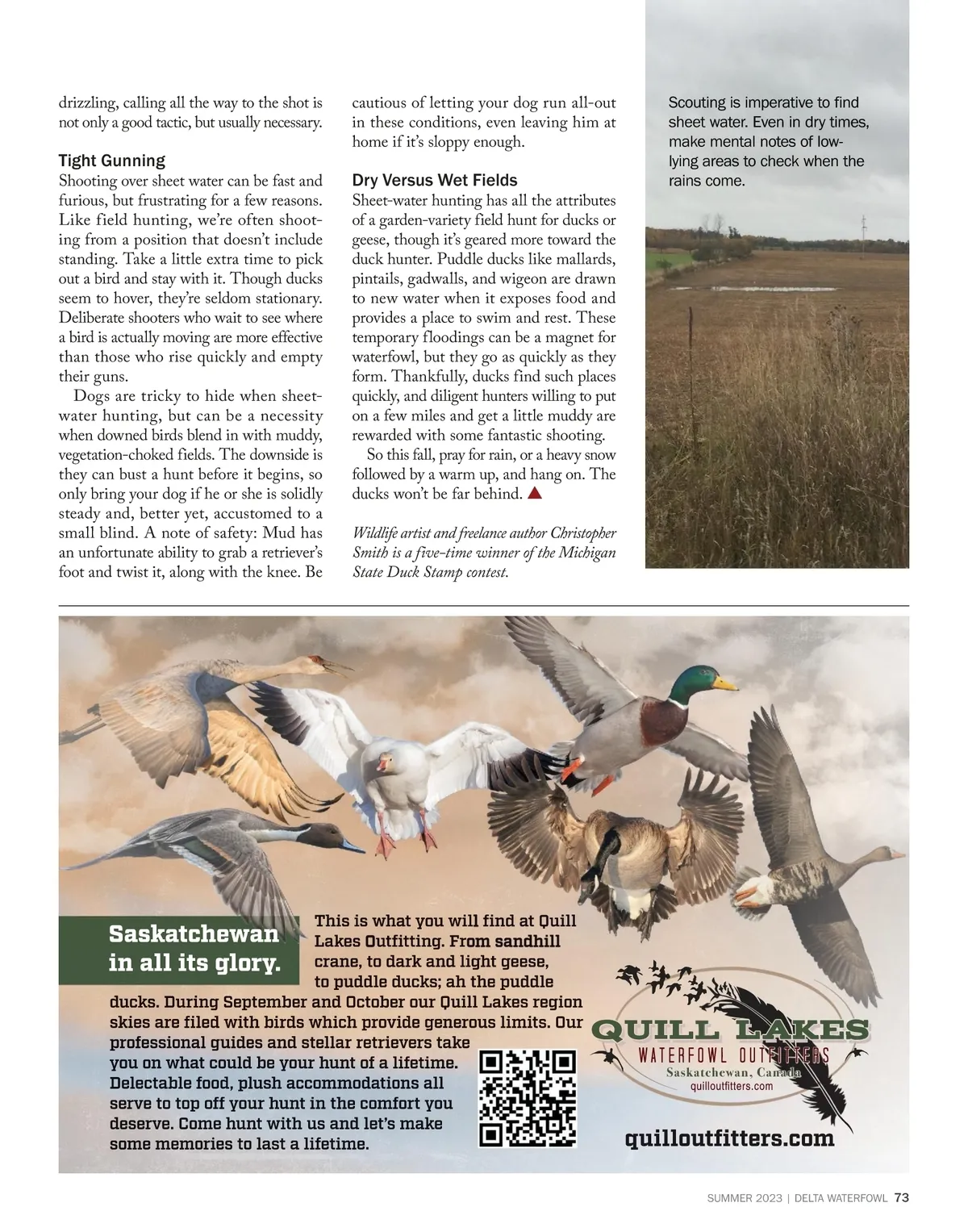 drizzling, calling all the way to the shot is not only a good tactic, but usually necessary.

Tight Gunning
Shooting over sheet water can be fast and furious, but frustrating for a few reasons. Like field hunting, we're often shooting from a position that doesn't include standing. Take a little extra time to pick out a bird and stay with it. Though ducks seem to hover, they're seldom stationary. Deliberate shooters who wait to see where a bird is actually moving are more effective than those who rise quickly and empty their guns.

Dogs are tricky to hide when sheet-water hunting, but can be a necessity when downed birds blend in with muddy, vegetation-choked fields. The downside is they can bust a hunt before it begins, so only bring your dog if he or she is solidly steady and, better yet, accustomed to a small blind. A note of safety: Mud has an unfortunate ability to grab a retriever's foot and twist it, along with the knee. Be cautious of letting your dog run all-out in these conditions, even leaving him at home if it's sloppy enough.

Dry Versus Wet Fields
Sheet-water hunting has all the attributes of a garden-variety field hunt for ducks or geese, though it's geared more toward the duck hunter. Puddle ducks like mallards, pintails, gadwalls, and wigeon are drawn to new water when it exposes food and provides a place to swim and rest. These temporary floodings can be a magnet for waterfowl, but they go as quickly as they form. Thankfully, ducks find such places quickly, and diligent hunters willing to put on a few miles and get a little muddy are rewarded with some fantastic shooting.

So this fall, pray for rain, or a heavy snow followed by a warm up, and hang on. The ducks won't be far behind.

Wildlife artist and freelance author Christopher Smith is a five-time winner of the Michigan State Duck Stamp contest.

Scouting is imperative to find sheet water. Even in dry times, make mental notes of low-lying areas to check when the rains come.

Saskatchewan in all its glory.

This is what you will find at Quill Lakes Outfitting. From sandhill crane, to dark and light geese, to puddle ducks; ah the puddle ducks. During September and October our Quill Lakes region skies are filed with birds which provide generous limits. Our professional guides and stellar retrievers take you on what could be your hunt of a lifetime. Delectable food, plush accommodations all serve to top off your hunt in the comfort you deserve. Come hunt with us and let's make some memories to last a lifetime.

QUILL LAKES
WATERFOWL OUTFITTERS
Saskatchewan, Canada
quilloutfitters.com

quilloutfitters.com

SUMMER 2023 | DELTA WATERFOWL 73